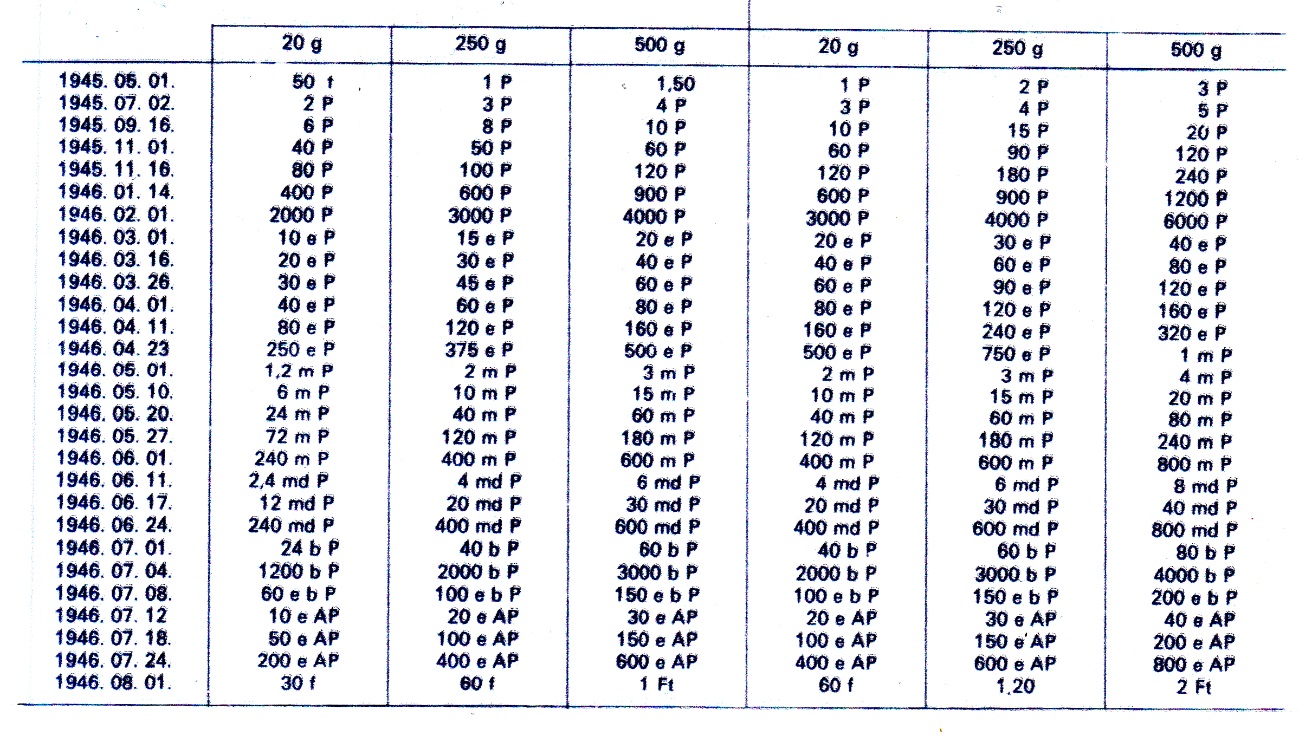 | | 20 g | 250 g | 500 g | 20 g | 250 g | 500 g |
|---|---|---|---|---|---|---|
| 1945. 05. 01. | 50 f | 1 P | 1,50 | 1 P | 2 P | 3 P |
| 1945. 07. 02. | 2 P | 3 P | 4 P | 3 P | 4 P | 5 P |
| 1945. 09. 16. | 6 P | 8 P | 10 P | 10 P | 15 P | 20 P |
| 1945. 11. 01. | 40 P | 50 P | 60 P | 60 P | 90 P | 120 P |
| 1945. 11. 16. | 80 P | 100 P | 120 P | 120 P | 180 P | 240 P |
| 1946. 01. 14. | 400 P | 600 P | 900 P | 600 P | 900 P | 1200 P |
| 1946. 02. 01. | 2000 P | 3000 P | 4000 P | 3000 P | 4000 P | 6000 P |
| 1946. 03. 01. | 10 e P | 15 e P | 20 e P | 20 e P | 30 e P | 40 e P |
| 1946. 03. 16. | 20 e P | 30 e P | 40 e P | 40 e P | 60 e P | 80 e P |
| 1946. 03. 26. | 30 e P | 45 e P | 60 e P | 60 e P | 90 e P | 120 e P |
| 1946. 04. 01. | 40 e P | 60 e P | 80 e P | 80 e P | 120 e P | 160 e P |
| 1946. 04. 11. | 80 e P | 120 e P | 160 e P | 160 e P | 240 e P | 320 e P |
| 1946. 04. 23 | 250 e P | 375 e P | 500 e P | 500 e P | 750 e P | 1 m P |
| 1946. 05. 01. | 1,2 m P | 2 m P | 3 m P | 2 m P | 3 m P | 4 m P |
| 1946. 05. 10. | 6 m P | 10 m P | 15 m P | 10 m P | 15 m P | 20 m P |
| 1946. 05. 20. | 24 m P | 40 m P | 60 m P | 40 m P | 60 m P | 80 m P |
| 1946. 05. 27. | 72 m P | 120 m P | 180 m P | 120 m P | 180 m P | 240 m P |
| 1946. 06. 01. | 240 m P | 400 m P | 600 m P | 400 m P | 600 m P | 800 m P |
| 1946. 06. 11. | 2,4 md P | 4 md P | 6 md P | 4 md P | 6 md P | 8 md P |
| 1946. 06. 17. | 12 md P | 20 md P | 30 md P | 20 md P | 30 md P | 40 md P |
| 1946. 06. 24. | 240 md P | 400 md P | 600 md P | 400 md P | 600 md P | 800 md P |
| 1946. 07. 01. | 24 b P | 40 b P | 60 b P | 40 b P | 60 b P | 80 b P |
| 1946. 07. 04. | 1200 b P | 2000 b P | 3000 b P | 2000 b P | 3000 b P | 4000 b P |
| 1946. 07. 08. | 60 e b P | 100 e b P | 150 e b P | 100 e b P | 150 e b P | 200 e b P |
| 1946. 07. 12 | 10 e AP | 20 e AP | 30 e AP | 20 e AP | 30 e AP | 40 e AP |
| 1946. 07. 18. | 50 e AP | 100 e AP | 150 e AP | 100 e AP | 150 e AP | 200 e AP |
| 1946. 07. 24. | 200 e AP | 400 e AP | 600 e AP | 400 e AP | 600 e AP | 800 e AP |
| 1946. 08. 01. | 30 f | 60 f | 1 Ft | 60 f | 1,20 | 2 Ft |